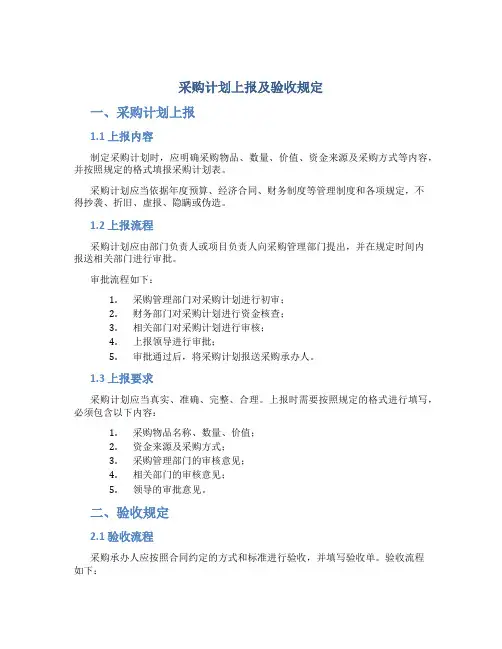 采购计划上报及验收规定

一、采购计划上报

1.1 上报内容

制定采购计划时，应明确采购物品、数量、价值、资金来源及采购方式等内容，并按照规定的格式填报采购计划表。

采购计划应当依据年度预算、经济合同、财务制度等管理制度和各项规定，不得抄袭、折旧、虚报、隐瞒或伪造。

1.2 上报流程

采购计划应由部门负责人或项目负责人向采购管理部门提出，并在规定时间内报送相关部门进行审批。

审批流程如下：

1. 采购管理部门对采购计划进行初审；
2. 财务部门对采购计划进行资金核查；
3. 相关部门对采购计划进行审核；
4. 上报领导进行审批；
5. 审批通过后，将采购计划报送采购承办人。

1.3 上报要求

采购计划应当真实、准确、完整、合理。上报时需要按照规定的格式进行填写，必须包含以下内容：

1. 采购物品名称、数量、价值；
2. 资金来源及采购方式；
3. 采购管理部门的审核意见；
4. 相关部门的审核意见；
5. 领导的审批意见。

二、验收规定

2.1 验收流程

采购承办人应按照合同约定的方式和标准进行验收，并填写验收单。验收流程如下：